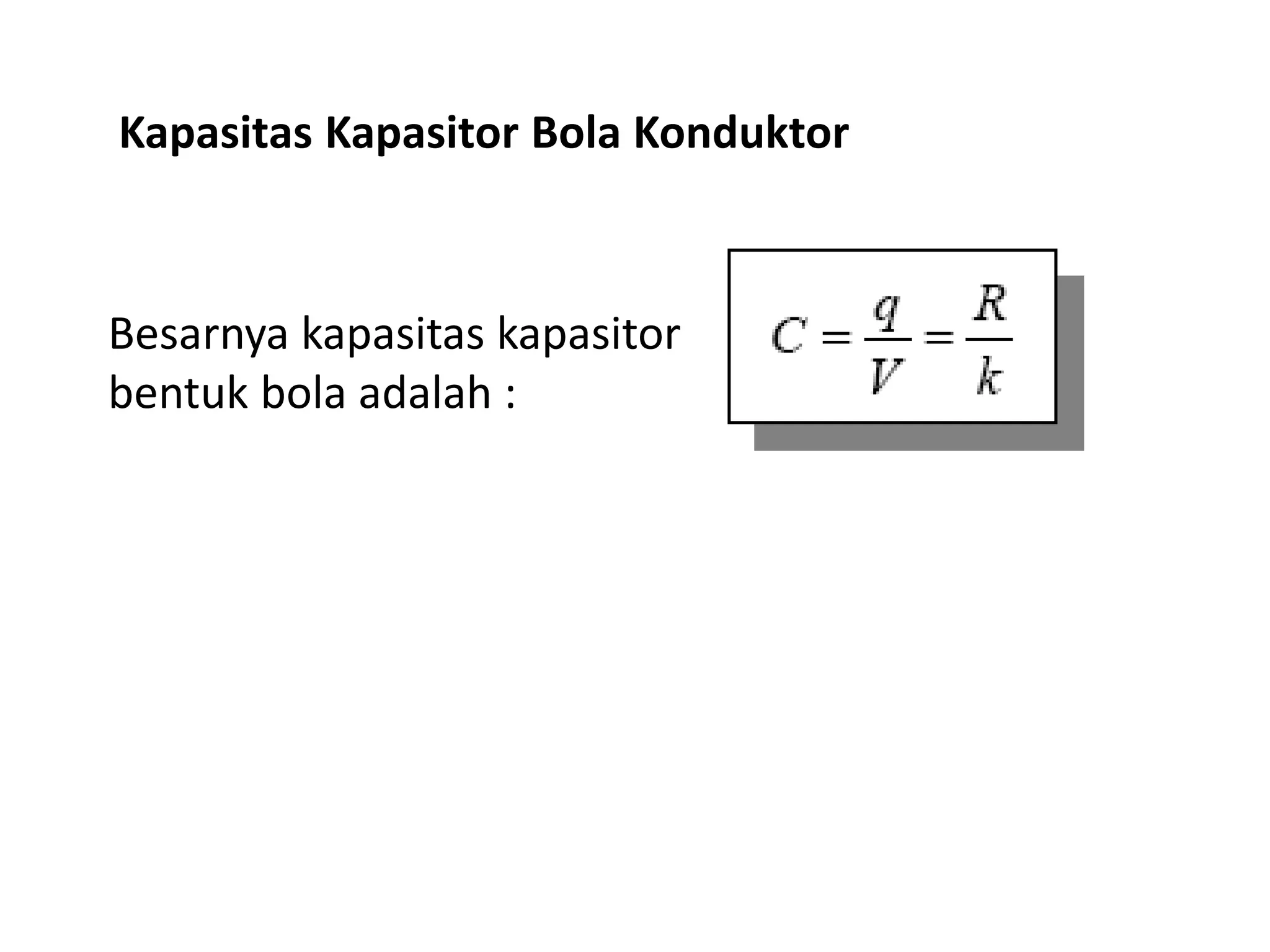 Kapasitas Kapasitor Bola Konduktor

Besarnya kapasitas kapasitor bentuk bola adalah :

$C = \frac{q}{V} = \frac{R}{k}$